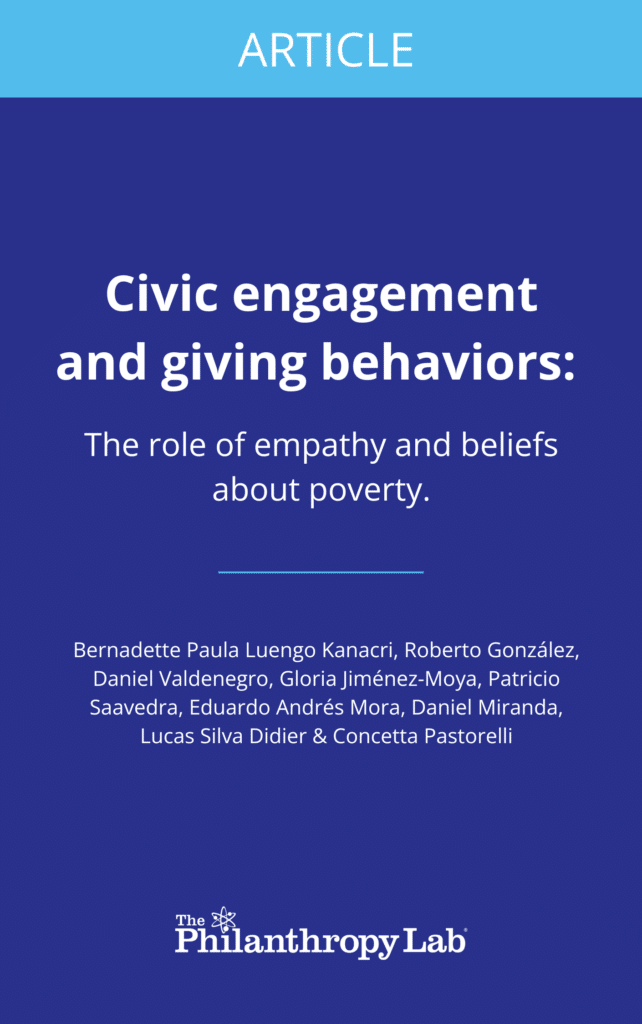 ARTICLE

Civic engagement and giving behaviors:

The role of empathy and beliefs about poverty.

Bernadette Paula Luengo Kanacri, Roberto González, Daniel Valdenegro, Gloria Jiménez-Moya, Patricio Saavedra, Eduardo Andrés Mora, Daniel Miranda, Lucas Silva Didier & Concetta Pastorelli

The Philanthropy Lab